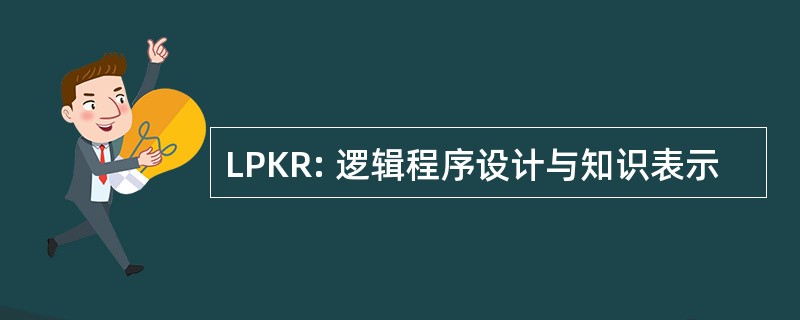 LPKR: 逻辑程序设计与知识表示